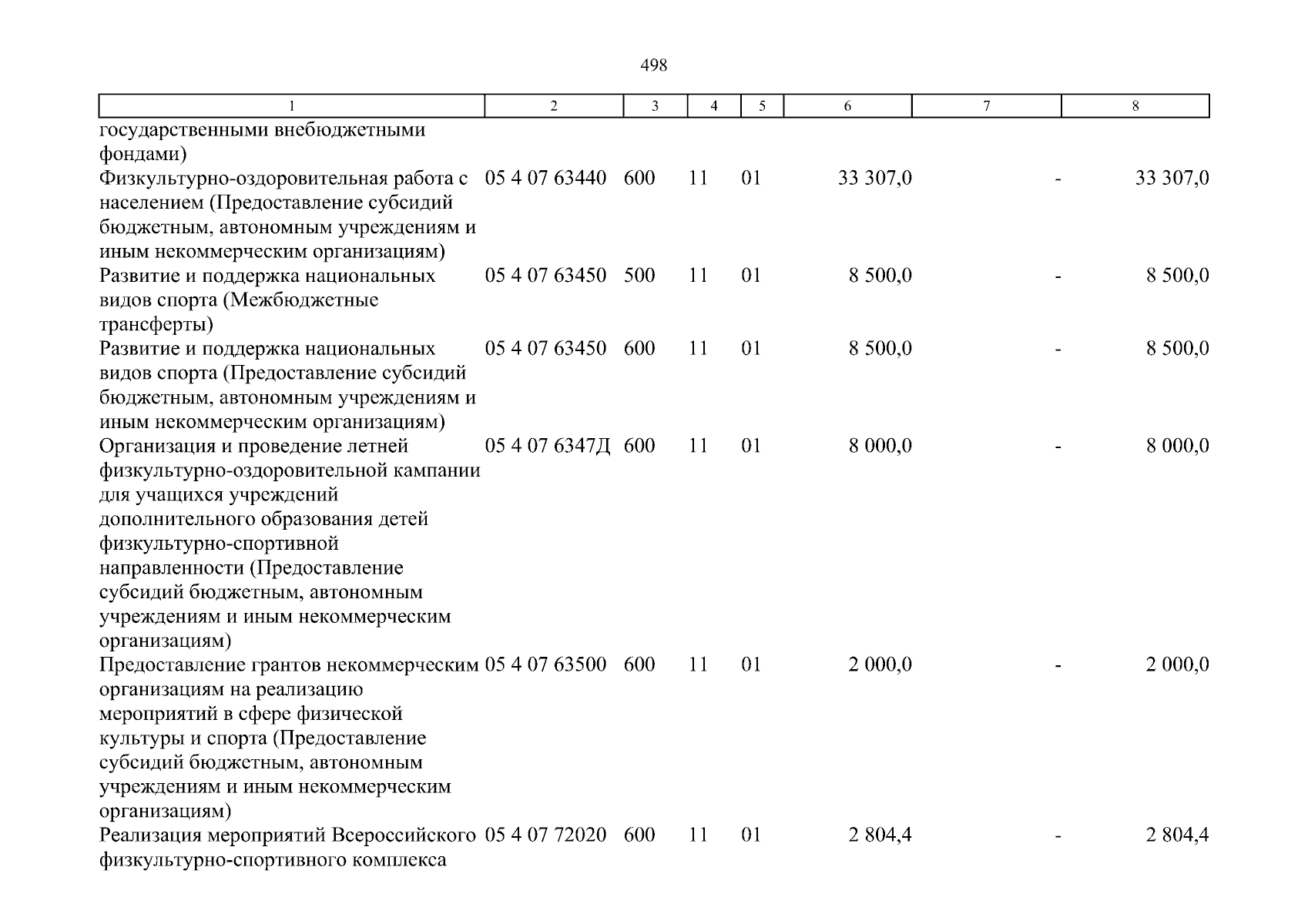 498

| 1 | 2 | 3 | 4 | 5 | 6 | 7 | 8 |
|---|---|---|---|---|---|---|---|
| государственными внебюджетными фондами) | | | | | | | |
| Физкультурно-оздоровительная работа с населением (Предоставление субсидий бюджетным, автономным учреждениям и иным некоммерческим организациям) | 05 4 07 63440 | 600 | 11 | 01 | 33 307,0 | - | 33 307,0 |
| Развитие и поддержка национальных видов спорта (Межбюджетные трансферты) | 05 4 07 63450 | 500 | 11 | 01 | 8 500,0 | - | 8 500,0 |
| Развитие и поддержка национальных видов спорта (Предоставление субсидий бюджетным, автономным учреждениям и иным некоммерческим организациям) | 05 4 07 63450 | 600 | 11 | 01 | 8 500,0 | - | 8 500,0 |
| Организация и проведение летней физкультурно-оздоровительной кампании для учащихся учреждений дополнительного образования детей физкультурно-спортивной направленности (Предоставление субсидий бюджетным, автономным учреждениям и иным некоммерческим организациям) | 05 4 07 6347Д | 600 | 11 | 01 | 8 000,0 | - | 8 000,0 |
| Предоставление грантов некоммерческим организациям на реализацию мероприятий в сфере физической культуры и спорта (Предоставление субсидий бюджетным, автономным учреждениям и иным некоммерческим организациям) | 05 4 07 63500 | 600 | 11 | 01 | 2 000,0 | - | 2 000,0 |
| Реализация мероприятий Всероссийского физкультурно-спортивного комплекса | 05 4 07 72020 | 600 | 11 | 01 | 2 804,4 | - | 2 804,4 |